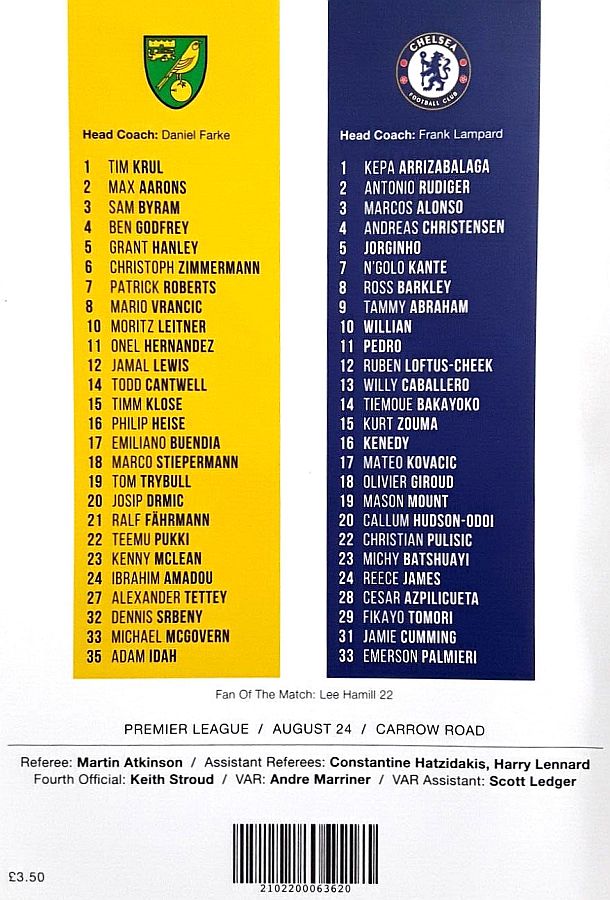 Head Coach: Daniel Farke

1 TIM KRUL
2 MAX AARONS
3 SAM BYRAM
4 BEN GODFREY
5 GRANT HANLEY
6 CHRISTOPH ZIMMERMANN
7 PATRICK ROBERTS
8 MARIO VRANCIC
10 MORITZ LEITNER
11 ONEL HERNANDEZ
12 JAMAL LEWIS
14 TODD CANTWELL
15 TIMM KLOSE
16 PHILIP HEISE
17 EMILIANO BUENDIA
18 MARCO STIEPERMANN
19 TOM TRYBULL
20 JOSIP DRMIC
21 RALF FÄHRMANN
22 TEEMU PUKKI
23 KENNY MCLEAN
24 IBRAHIM AMADOU
27 ALEXANDER TETTEY
32 DENNIS SRBENY
33 MICHAEL MCGOVERN
35 ADAM IDAH

CHELSEA FOOTBALL CLUB

Head Coach: Frank Lampard

1 KEPA ARRIZABALAGA
2 ANTONIO RUDIGER
3 MARCOS ALONSO
4 ANDREAS CHRISTENSEN
5 JORGINHO
7 N'GOLO KANTE
8 ROSS BARKLEY
9 TAMMY ABRAHAM
10 WILLIAN
11 PEDRO
12 RUBEN LOFTUS-CHEEK
13 WILLY CABALLERO
14 TIEMOUE BAKAYOKO
15 KURT ZOUMA
16 KENEDY
17 MATEO KOVACIC
18 OLIVIER GIROUD
19 MASON MOUNT
20 CALLUM HUDSON-ODOI
22 CHRISTIAN PULISIC
23 MICHY BATSHUAYI
24 REECE JAMES
28 CESAR AZPILICUETA
29 FIKAYO TOMORI
31 JAMIE CUMMING
33 EMERSON PALMIERI

Fan Of The Match: Lee Hamill 22

PREMIER LEAGUE / AUGUST 24 / CARROW ROAD

Referee: Martin Atkinson / Assistant Referees: Constantine Hatzidakis, Harry Lennard
Fourth Official: Keith Stroud / VAR: Andre Marriner / VAR Assistant: Scott Ledger

£3.50

2102200063620